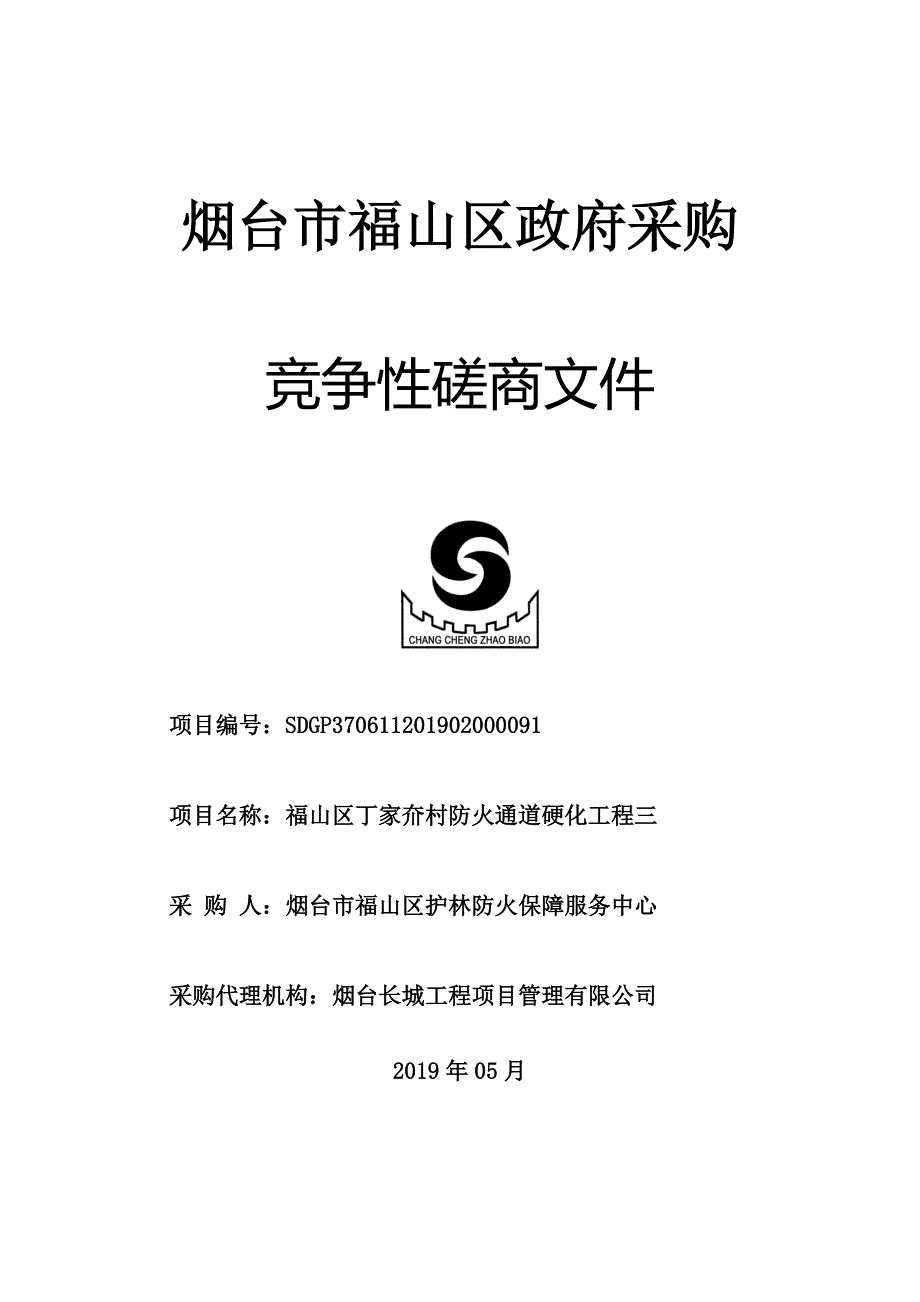 烟台市福山区政府采购

竞争性磋商文件

CHANG CHENG ZHAO BIAO

项目编号：SDGP370611201902000091

项目名称：福山区丁家夼村防火通道硬化工程三

采 购 人：烟台市福山区护林防火保障服务中心

采购代理机构：烟台长城工程项目管理有限公司

2019 年 05 月